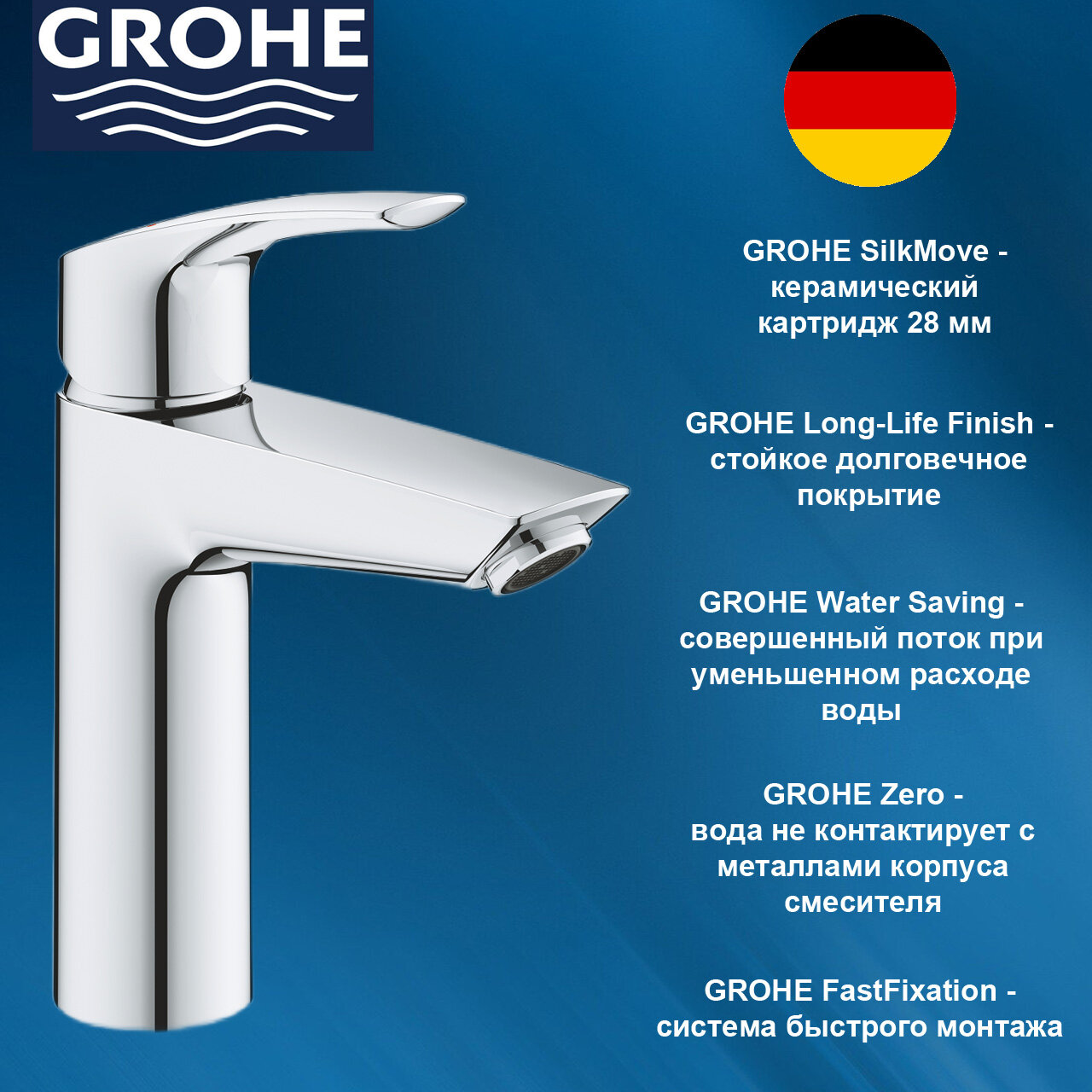 GROHE

GROHE SilkMove - керамический картридж 28 мм

GROHE Long-Life Finish - стойкое долговечное покрытие

GROHE Water Saving - совершенный поток при уменьшенном расходе воды

GROHE Zero - вода не контактирует с металлами корпуса смесителя

GROHE FastFixation - система быстрого монтажа